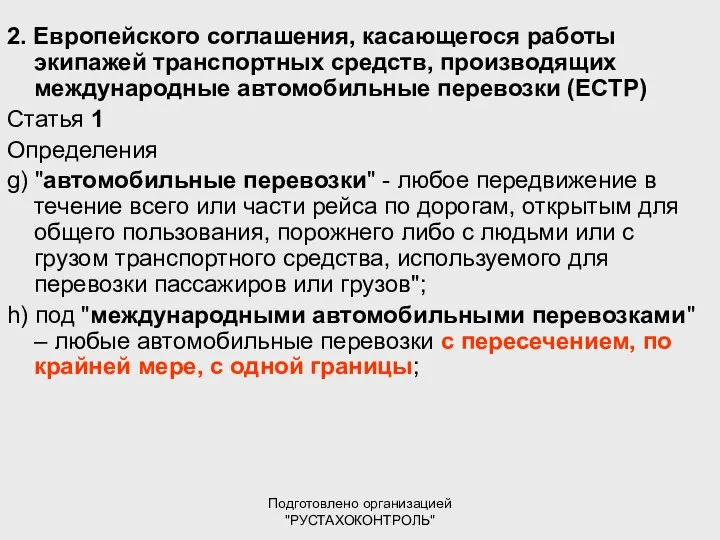 2. Европейского соглашения, касающегося работы экипажей транспортных средств, производящих международные автомобильные перевозки (ЕСТР)

Статья 1

Определения

g) "автомобильные перевозки" - любое передвижение в течение всего или части рейса по дорогам, открытым для общего пользования, порожнего либо с людьми или с грузом транспортного средства, используемого для перевозки пассажиров или грузов";

h) под "международными автомобильными перевозками" – любые автомобильные перевозки с пересечением, по крайней мере, с одной границы;

Подготовлено организацией "РУСТАХОКОНТРОЛЬ"